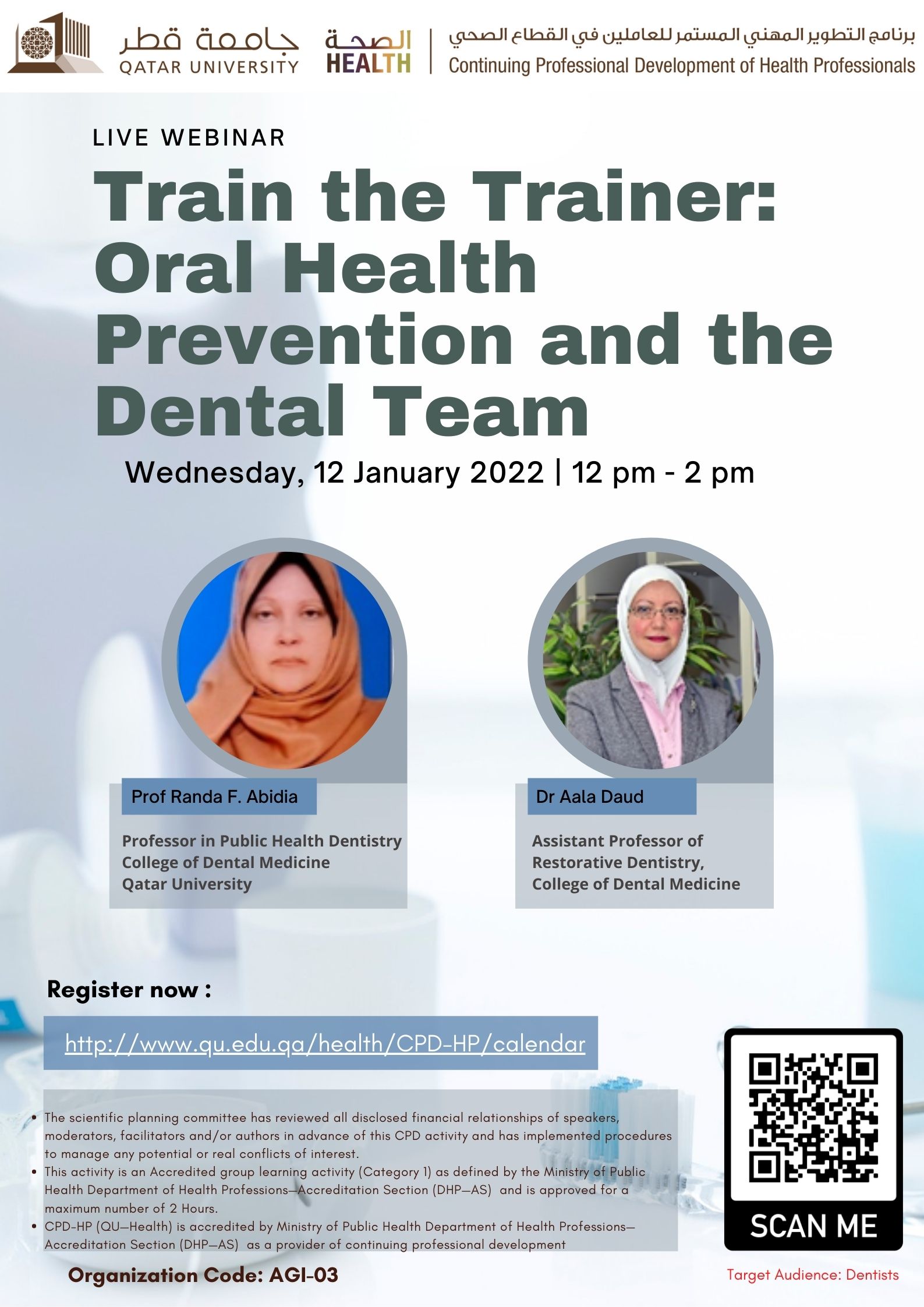 جامعة قطر
QATAR UNIVERSITY

الصحة
HEALTH

برنامج التطوير المهني المستمر للعاملين في القطاع الصحي
Continuing Professional Development of Health Professionals

LIVE WEBINAR

Train the Trainer: Oral Health Prevention and the Dental Team

Wednesday, 12 January 2022 | 12 pm - 2 pm

Prof Randa F. Abidia

Professor in Public Health Dentistry
College of Dental Medicine
Qatar University

Dr Aala Daud

Assistant Professor of
Restorative Dentistry,
College of Dental Medicine

Register now :

http://www.qu.edu.qa/health/CPD-HP/calendar

• The scientific planning committee has reviewed all disclosed financial relationships of speakers, moderators, facilitators and/or authors in advance of this CPD activity and has implemented procedures to manage any potential or real conflicts of interest.
• This activity is an Accredited group learning activity (Category 1) as defined by the Ministry of Public Health Department of Health Professions—Accreditation Section (DHP—AS) and is approved for a maximum number of 2 Hours.
• CPD-HP (QU—Health) is accredited by Ministry of Public Health Department of Health Professions—Accreditation Section (DHP—AS) as a provider of continuing professional development

Organization Code: AGI-03

SCAN ME

Target Audience: Dentists